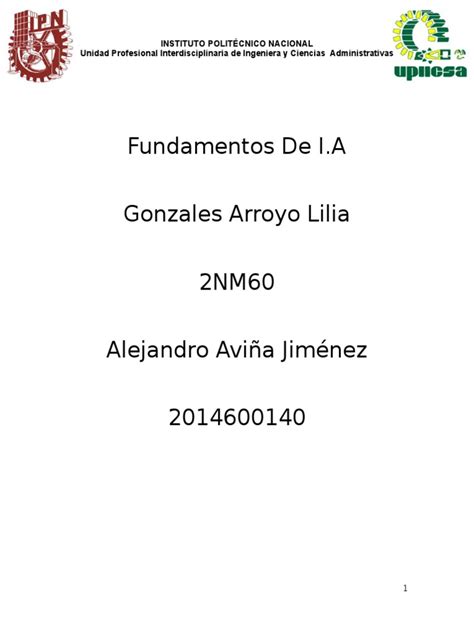 IPN

INSTITUTO POLITÉCNICO NACIONAL
Unidad Profesional Interdisciplinaria de Ingeniera y Ciencias Administrativas

upiicsa

Fundamentos De I.A

Gonzales Arroyo Lilia

2NM60

Alejandro Aviña Jiménez

2014600140

1